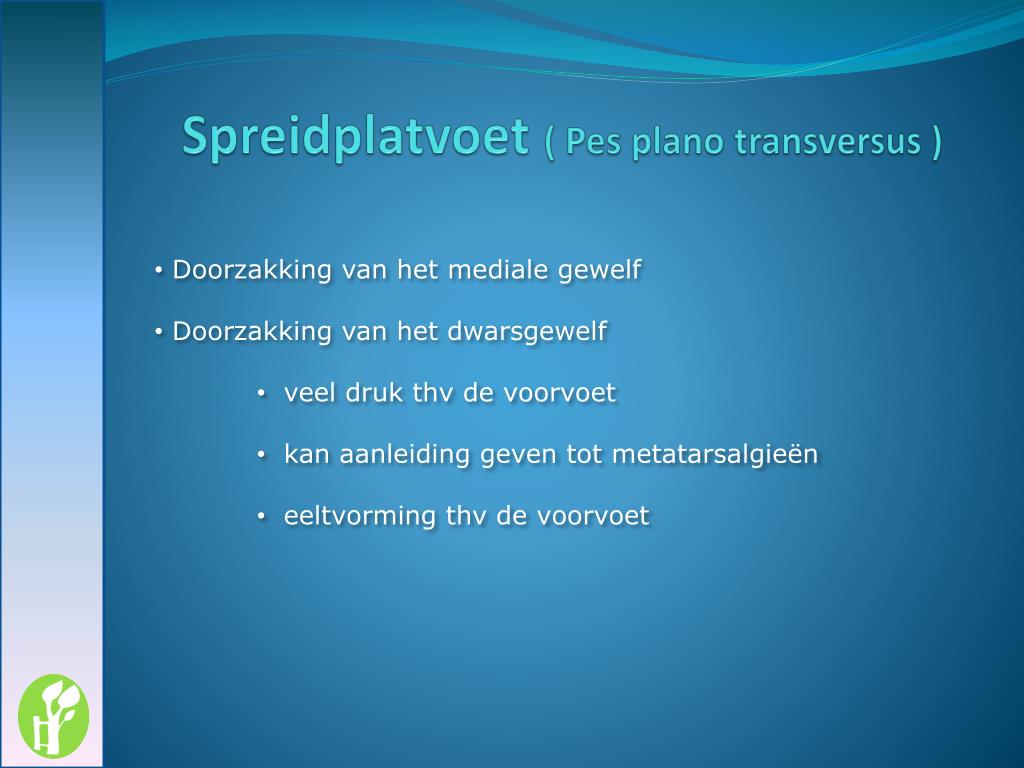 Spreidplatvoet ( Pes plano transversus )

• Doorzakking van het mediale gewelf

• Doorzakking van het dwarsgewelf

• veel druk thv de voorvoet

• kan aanleiding geven tot metatarsalgieën

• eeltvorming thv de voorvoet